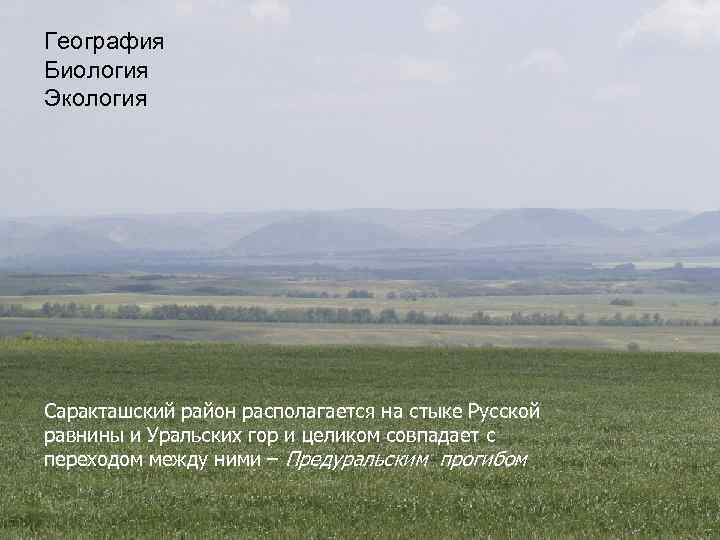 География
Биология
Экология

Саракташский район располагается на стыке Русской равнины и Уральских гор и целиком совпадает с переходом между ними – Предуральским прогибом